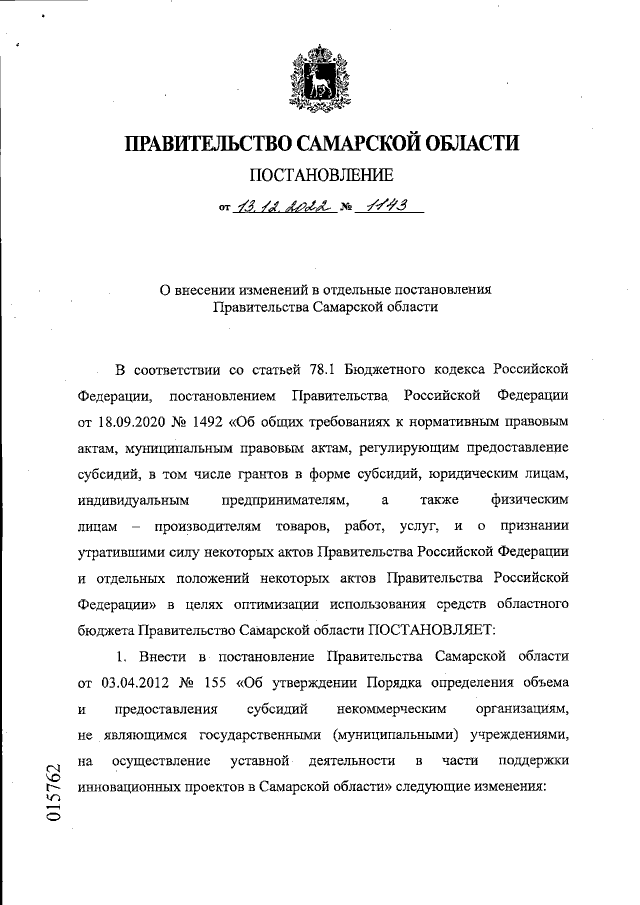 ПРАВИТЕЛЬСТВО САМАРСКОЙ ОБЛАСТИ

ПОСТАНОВЛЕНИЕ

от 13.12.2022 № 1143

О внесении изменений в отдельные постановления Правительства Самарской области

В соответствии со статьей 78.1 Бюджетного кодекса Российской Федерации, постановлением Правительства Российской Федерации от 18.09.2020 № 1492 «Об общих требованиях к нормативным правовым актам, муниципальным правовым актам, регулирующим предоставление субсидий, в том числе грантов в форме субсидий, юридическим лицам, индивидуальным предпринимателям, а также физическим лицам – производителям товаров, работ, услуг, и о признании утратившими силу некоторых актов Правительства Российской Федерации и отдельных положений некоторых актов Правительства Российской Федерации» в целях оптимизации использования средств областного бюджета Правительство Самарской области ПОСТАНОВЛЯЕТ:

1. Внести в постановление Правительства Самарской области от 03.04.2012 № 155 «Об утверждении Порядка определения объема и предоставления субсидий некоммерческим организациям, не являющимся государственными (муниципальными) учреждениями, на осуществление уставной деятельности в части поддержки инновационных проектов в Самарской области» следующие изменения:

015762